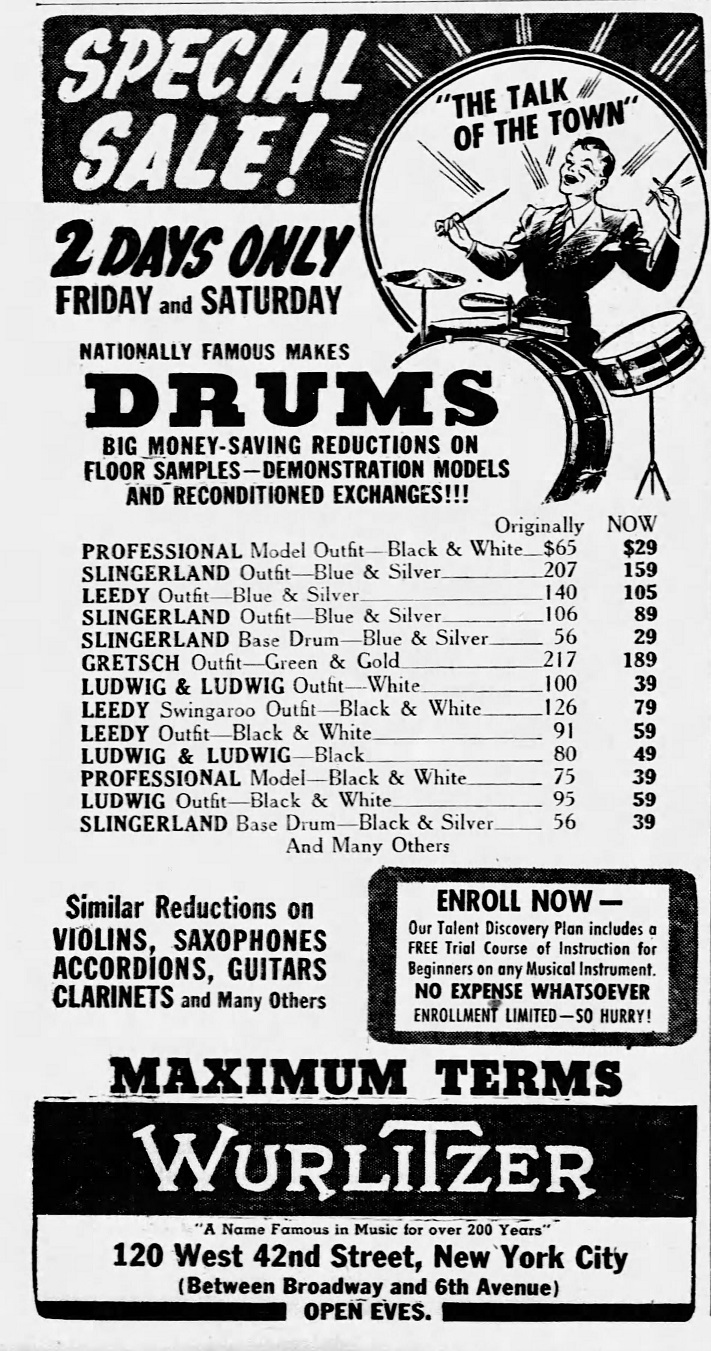 SPECIAL SALE!

"THE TALK OF THE TOWN"

2 DAYS ONLY
FRIDAY and SATURDAY

NATIONALLY FAMOUS MAKES
DRUMS
BIG MONEY-SAVING REDUCTIONS ON FLOOR SAMPLES—DEMONSTRATION MODELS AND RECONDITIONED EXCHANGES!!!

| | Originally | NOW |
|---|---|---|
| PROFESSIONAL Model Outfit—Black & White | $65 | $29 |
| SLINGERLAND Outfit—Blue & Silver | 207 | 159 |
| LEEDY Outfit—Blue & Silver | 140 | 105 |
| SLINGERLAND Outfit—Blue & Silver | 106 | 89 |
| SLINGERLAND Base Drum—Blue & Silver | 56 | 29 |
| GRETSCH Outfit—Green & Gold | 217 | 189 |
| LUDWIG & LUDWIG Outfit—White | 100 | 39 |
| LEEDY Swingaroo Outfit—Black & White | 126 | 79 |
| LEEDY Outfit—Black & White | 91 | 59 |
| LUDWIG & LUDWIG—Black | 80 | 49 |
| PROFESSIONAL Model—Black & White | 75 | 39 |
| LUDWIG Outfit—Black & White | 95 | 59 |
| SLINGERLAND Base Drum—Black & Silver | 56 | 39 |

And Many Others

Similar Reductions on VIOLINS, SAXOPHONES ACCORDIONS, GUITARS CLARINETS and Many Others

ENROLL NOW—
Our Talent Discovery Plan includes a FREE Trial Course of Instruction for Beginners on any Musical Instrument.
NO EXPENSE WHATSOEVER
ENROLLMENT LIMITED—SO HURRY!

MAXIMUM TERMS

WURLITZER

"A Name Famous in Music for over 200 Years"
120 West 42nd Street, New York City
(Between Broadway and 6th Avenue)
OPEN EVES.